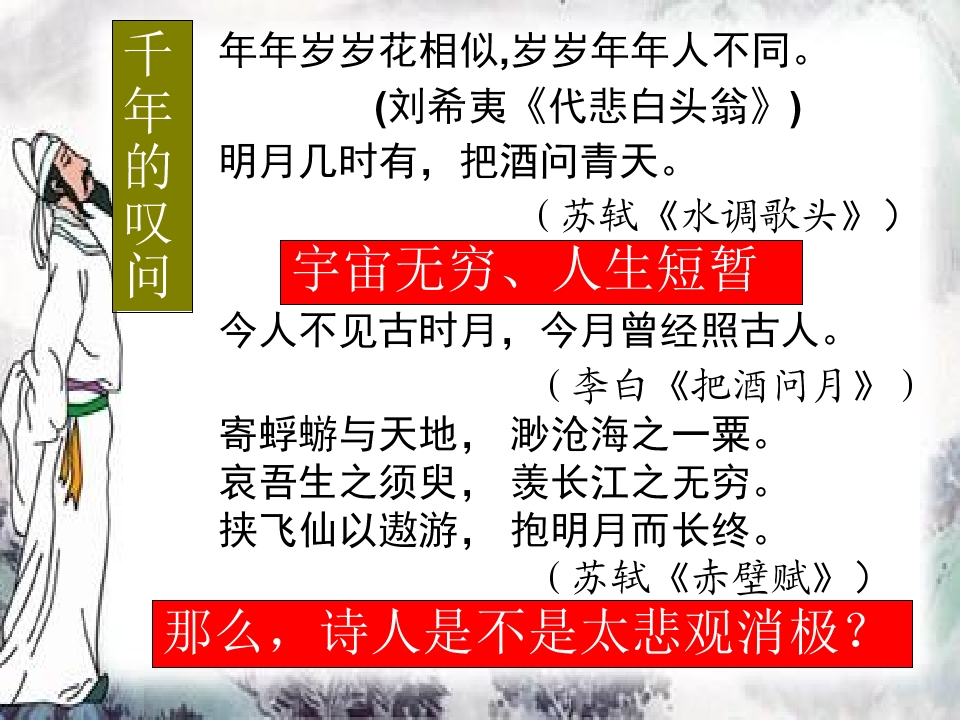 千年的叹问

年年岁岁花相似,岁岁年年人不同。

(刘希夷《代悲白头翁》)

明月几时有，把酒问青天。

（苏轼《水调歌头》）

宇宙无穷、人生短暂

今人不见古时月，今月曾经照古人。

（李白《把酒问月》）

寄蜉蝣与天地， 渺沧海之一粟。
哀吾生之须臾， 羡长江之无穷。
挟飞仙以遨游， 抱明月而长终。

（苏轼《赤壁赋》）

那么，诗人是不是太悲观消极？